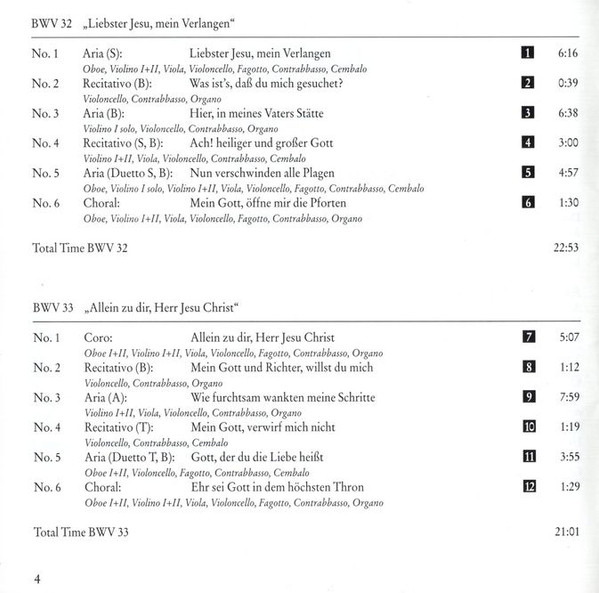 BWV 32 „Liebster Jesu, mein Verlangen“

No. 1 Aria (S): Liebster Jesu, mein Verlangen 1 6:16
Oboe, Violino I+II, Viola, Violoncello, Fagotto, Contrabbasso, Cembalo

No. 2 Recitativo (B): Was ist's, daß du mich gesuchet? 2 0:39
Violoncello, Contrabbasso, Organo

No. 3 Aria (B): Hier, in meines Vaters Stätte 3 6:38
Violino I solo, Violoncello, Contrabbasso, Organo

No. 4 Recitativo (S, B): Ach! heiliger und großer Gott 4 3:00
Violino I+II, Viola, Violoncello, Contrabbasso, Cembalo

No. 5 Aria (Duetto S, B): Nun verschwinden alle Plagen 5 4:57
Oboe, Violino I solo, Violino I+II, Viola, Violoncello, Fagotto, Contrabbasso, Cembalo

No. 6 Choral: Mein Gott, öffne mir die Pforten 6 1:30
Oboe, Violino I+II, Viola, Violoncello, Fagotto, Contrabbasso, Organo

Total Time BWV 32 22:53

BWV 33 „Allein zu dir, Herr Jesu Christ“

No. 1 Coro: Allein zu dir, Herr Jesu Christ 7 5:07
Oboe I+II, Violino I+II, Viola, Violoncello, Fagotto, Contrabbasso, Organo

No. 2 Recitativo (B): Mein Gott und Richter, willst du mich 8 1:12
Violoncello, Contrabbasso, Organo

No. 3 Aria (A): Wie furchtsam wankten meine Schritte 9 7:59
Violino I+II, Viola, Violoncello, Contrabbasso, Organo

No. 4 Recitativo (T): Mein Gott, verwirf mich nicht 10 1:19
Violoncello, Contrabbasso, Cembalo

No. 5 Aria (Duetto T, B): Gott, der du die Liebe heißt 11 3:55
Oboe I+II, Violoncello, Fagotto, Contrabbasso, Cembalo

No. 6 Choral: Ehr sei Gott in dem höchsten Thron 12 1:29
Oboe I+II, Violino I+II, Viola, Violoncello, Fagotto, Contrabbasso, Organo

Total Time BWV 33 21:01

4